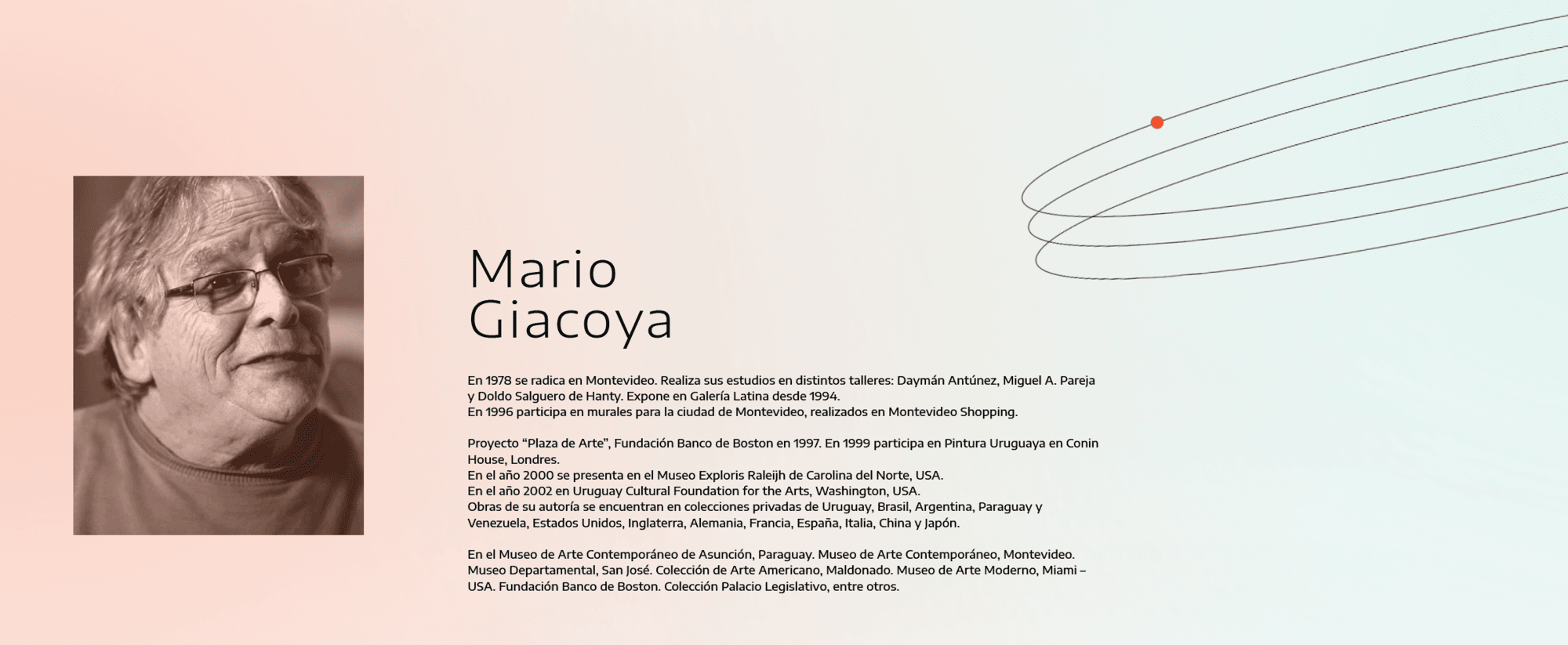 Mario
Giacoya

En 1978 se radica en Montevideo. Realiza sus estudios en distintos talleres: Daymán Antúnez, Miguel A. Pareja y Doldo Salguero de Hanty. Expone en Galería Latina desde 1994.
En 1996 participa en murales para la ciudad de Montevideo, realizados en Montevideo Shopping.

Proyecto “Plaza de Arte”, Fundación Banco de Boston en 1997. En 1999 participa en Pintura Uruguaya en Conin House, Londres.
En el año 2000 se presenta en el Museo Exploris Raleijh de Carolina del Norte, USA.
En el año 2002 en Uruguay Cultural Foundation for the Arts, Washington, USA.
Obras de su autoría se encuentran en colecciones privadas de Uruguay, Brasil, Argentina, Paraguay y Venezuela, Estados Unidos, Inglaterra, Alemania, Francia, España, Italia, China y Japón.

En el Museo de Arte Contemporáneo de Asunción, Paraguay. Museo de Arte Contemporáneo, Montevideo. Museo Departamental, San José. Colección de Arte Americano, Maldonado. Museo de Arte Moderno, Miami – USA. Fundación Banco de Boston. Colección Palacio Legislativo, entre otros.